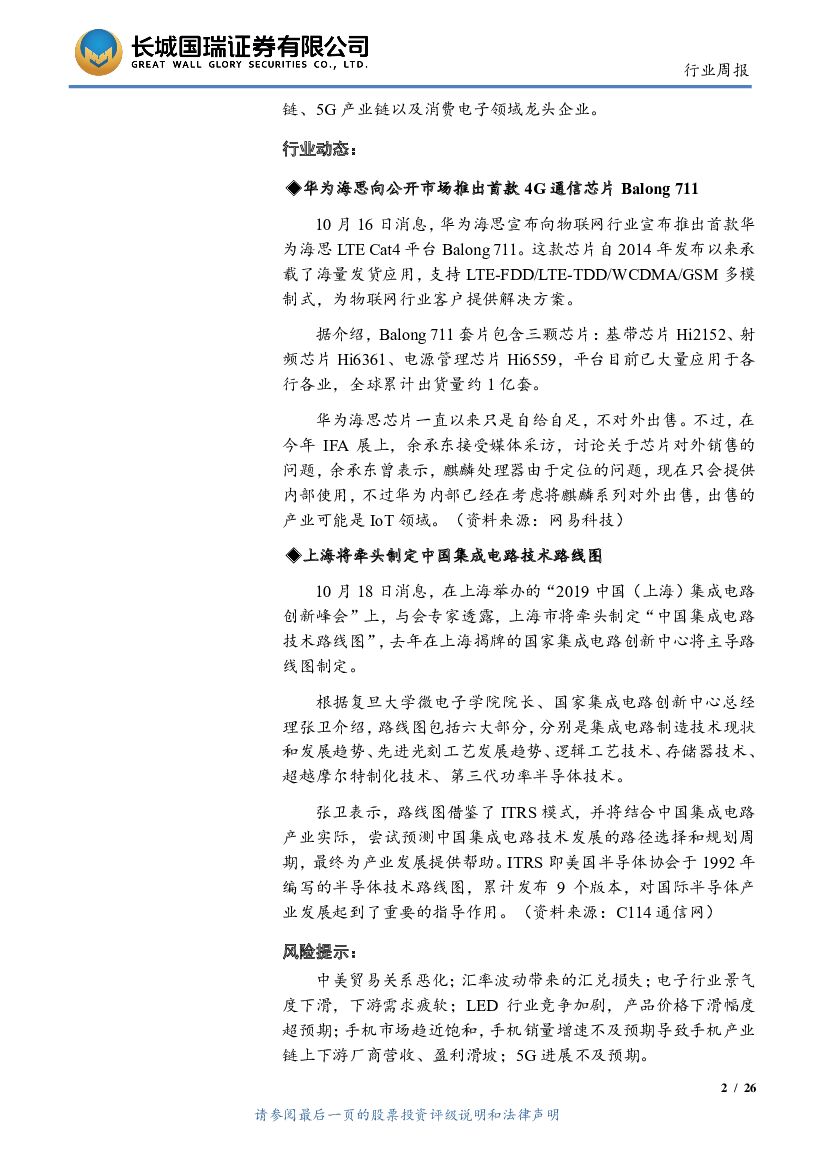 长城国瑞证券有限公司
GREAT WALL GLORY SECURITIES CO., LTD.

行业周报

链、5G 产业链以及消费电子领域龙头企业。

行业动态：

◆华为海思向公开市场推出首款 4G 通信芯片 Balong 711

10 月 16 日消息，华为海思宣布向物联网行业宣布推出首款华为海思 LTE Cat4 平台 Balong 711。这款芯片自 2014 年发布以来承载了海量发货应用，支持 LTE-FDD/LTE-TDD/WCDMA/GSM 多模制式，为物联网行业客户提供解决方案。

据介绍，Balong 711 套片包含三颗芯片：基带芯片 Hi2152、射频芯片 Hi6361、电源管理芯片 Hi6559，平台目前已大量应用于各行各业，全球累计出货量约 1 亿套。

华为海思芯片一直以来只是自给自足，不对外出售。不过，在今年 IFA 展上，余承东接受媒体采访，讨论关于芯片对外销售的问题，余承东曾表示，麒麟处理器由于定位的问题，现在只会提供内部使用，不过华为内部已经在考虑将麒麟系列对外出售，出售的产业可能是 IoT 领域。（资料来源：网易科技）

◆上海将牵头制定中国集成电路技术路线图

10 月 18 日消息，在上海举办的“2019 中国（上海）集成电路创新峰会”上，与会专家透露，上海市将牵头制定“中国集成电路技术路线图”，去年在上海揭牌的国家集成电路创新中心将主导路线图制定。

根据复旦大学微电子学院院长、国家集成电路创新中心总经理张卫介绍，路线图包括六大部分，分别是集成电路制造技术现状和发展趋势、先进光刻工艺发展趋势、逻辑工艺技术、存储器技术、超越摩尔特制化技术、第三代功率半导体技术。

张卫表示，路线图借鉴了 ITRS 模式，并将结合中国集成电路产业实际，尝试预测中国集成电路技术发展的路径选择和规划周期，最终为产业发展提供帮助。ITRS 即美国半导体协会于 1992 年编写的半导体技术路线图，累计发布 9 个版本，对国际半导体产业发展起到了重要的指导作用。（资料来源：C114 通信网）

风险提示：

中美贸易关系恶化；汇率波动带来的汇兑损失；电子行业景气度下滑，下游需求疲软；LED 行业竞争加剧，产品价格下滑幅度超预期；手机市场趋近饱和，手机销量增速不及预期导致手机产业链上下游厂商营收、盈利滑坡；5G 进展不及预期。

2 / 26

请参阅最后一页的股票投资评级说明和法律声明